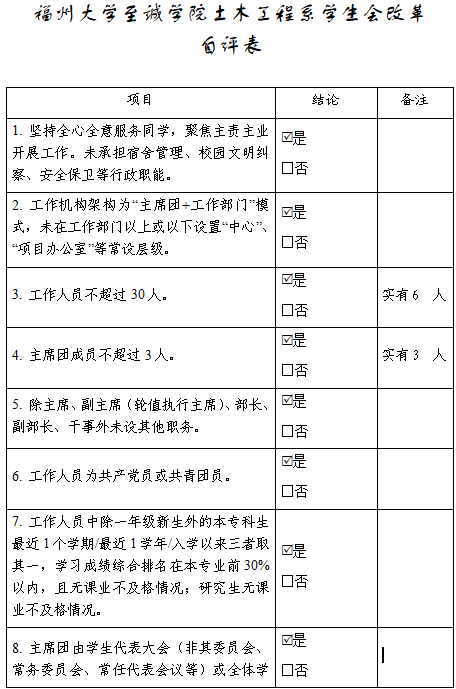 福州大学至诚学院土木工程系学生会改革
自评表

| 项目 | 结论 | 备注 |
|---|---|---|
| 1. 坚持全心全意服务同学，聚焦主责主业开展工作。未承担宿舍管理、校园文明纠察、安全保卫等行政职能。 | ☑是 ☐否 | |
| 2. 工作机构架构为“主席团+工作部门”模式，未在工作部门以上或以下设置“中心”、“项目办公室”等常设层级。 | ☑是 ☐否 | |
| 3. 工作人员不超过 30 人。 | ☑是 ☐否 | 实有 6 人 |
| 4. 主席团成员不超过 3 人。 | ☑是 ☐否 | 实有 3 人 |
| 5. 除主席、副主席（轮值执行主席）、部长、副部长、干事外未设其他职务。 | ☑是 ☐否 | |
| 6. 工作人员为共产党员或共青团员。 | ☑是 ☐否 | |
| 7. 工作人员中除一年级新生外的本专科生最近 1 个学期/最近 1 学年/入学以来三者取其一，学习成绩综合排名在本专业前 30%以内，且无课业不及格情况；研究生无课业不及格情况。 | ☑是 ☐否 | |
| 8. 主席团由学生代表大会（非其委员会、常务委员会、常任代表会议等）或全体学 | ☑是 ☐否 | |